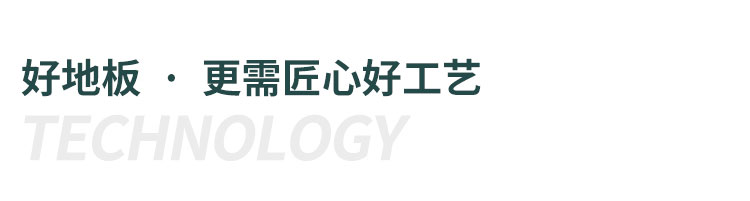 好地板 · 更需匠心好工艺

TECHNOLOGY